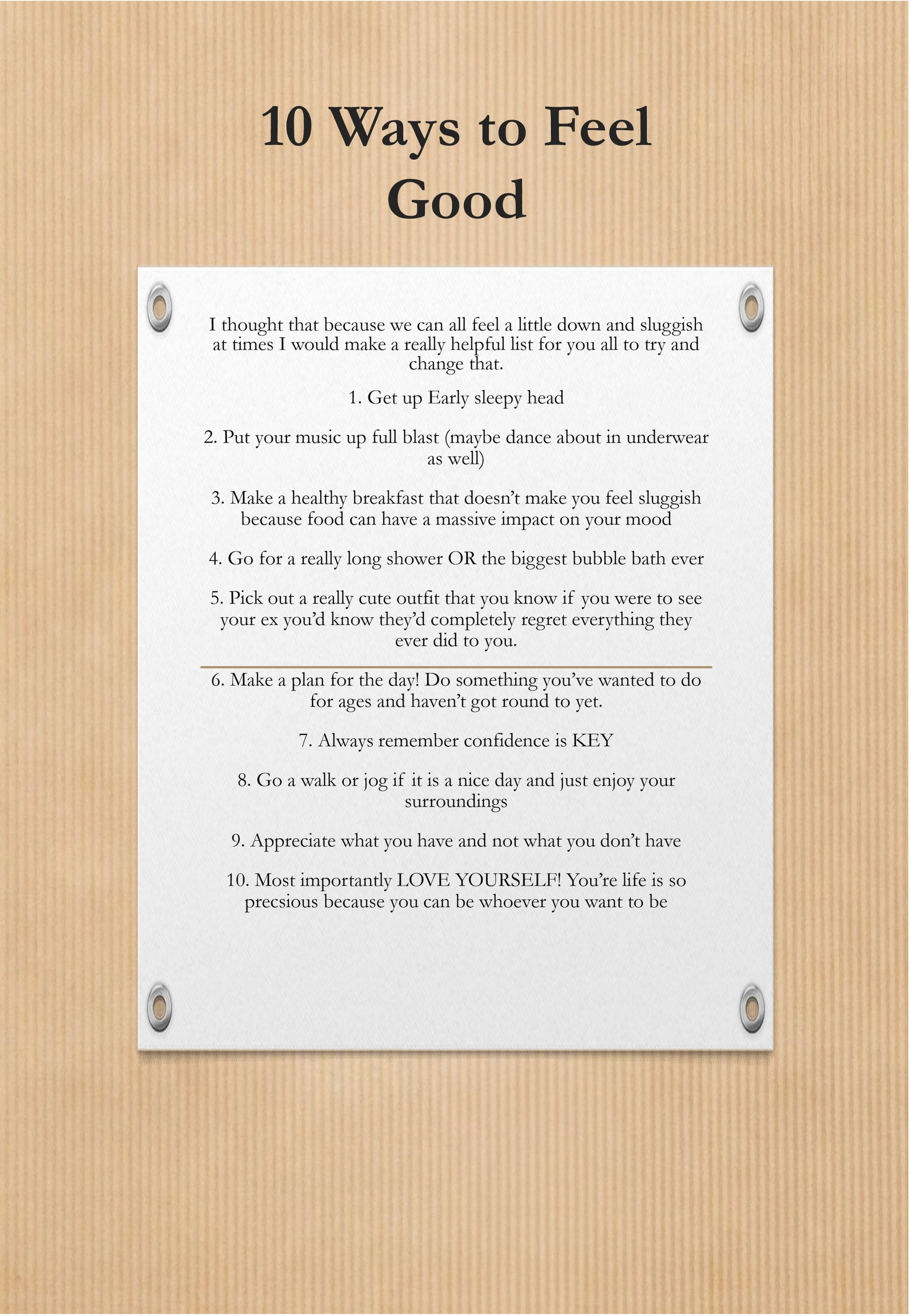 10 Ways to Feel Good

I thought that because we can all feel a little down and sluggish at times I would make a really helpful list for you all to try and change that.

1. Get up Early sleepy head

2. Put your music up full blast (maybe dance about in underwear as well)

3. Make a healthy breakfast that doesn't make you feel sluggish because food can have a massive impact on your mood

4. Go for a really long shower OR the biggest bubble bath ever

5. Pick out a really cute outfit that you know if you were to see your ex you'd know they'd completely regret everything they ever did to you.

6. Make a plan for the day! Do something you've wanted to do for ages and haven't got round to yet.

7. Always remember confidence is KEY

8. Go a walk or jog if it is a nice day and just enjoy your surroundings

9. Appreciate what you have and not what you don't have

10. Most importantly LOVE YOURSELF! You're life is so precsious because you can be whoever you want to be